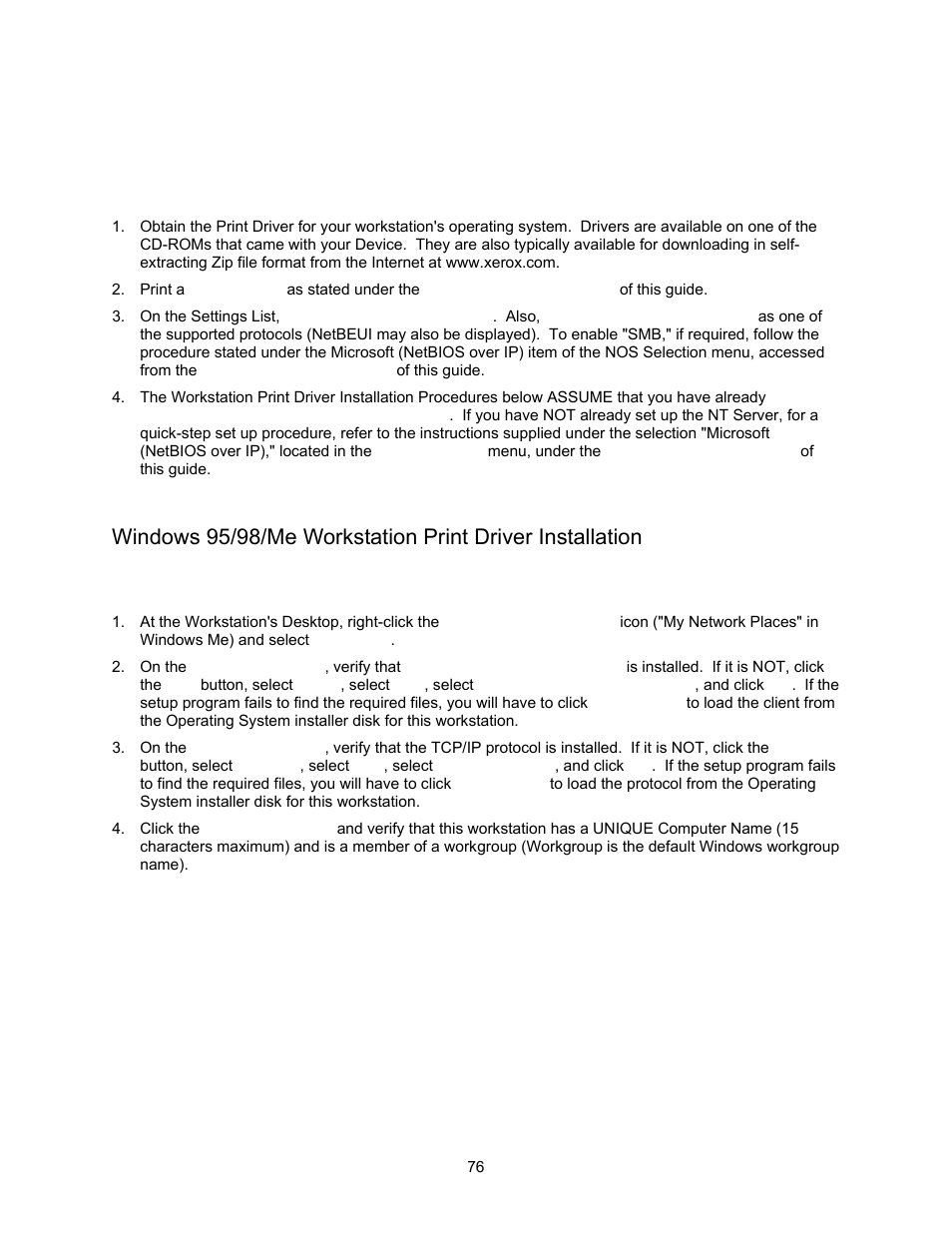 1. Obtain the Print Driver for your workstation's operating system. Drivers are available on one of the CD-ROMs that came with your Device. They are also typically available for downloading in self-extracting Zip file format from the Internet at www.xerox.com.

2. Print a as stated under the of this guide.

3. On the Settings List, . Also, as one of the supported protocols (NetBEUI may also be displayed). To enable "SMB," if required, follow the procedure stated under the Microsoft (NetBIOS over IP) item of the NOS Selection menu, accessed from the of this guide.

4. The Workstation Print Driver Installation Procedures below ASSUME that you have already . If you have NOT already set up the NT Server, for a quick-step set up procedure, refer to the instructions supplied under the selection "Microsoft (NetBIOS over IP)," located in the menu, under the of this guide.

Windows 95/98/Me Workstation Print Driver Installation

1. At the Workstation's Desktop, right-click the icon ("My Network Places" in Windows Me) and select .

2. On the , verify that is installed. If it is NOT, click the button, select , select , select , and click . If the setup program fails to find the required files, you will have to click to load the client from the Operating System installer disk for this workstation.

3. On the , verify that the TCP/IP protocol is installed. If it is NOT, click the button, select , select , select , and click . If the setup program fails to find the required files, you will have to click to load the protocol from the Operating System installer disk for this workstation.

4. Click the and verify that this workstation has a UNIQUE Computer Name (15 characters maximum) and is a member of a workgroup (Workgroup is the default Windows workgroup name).

76